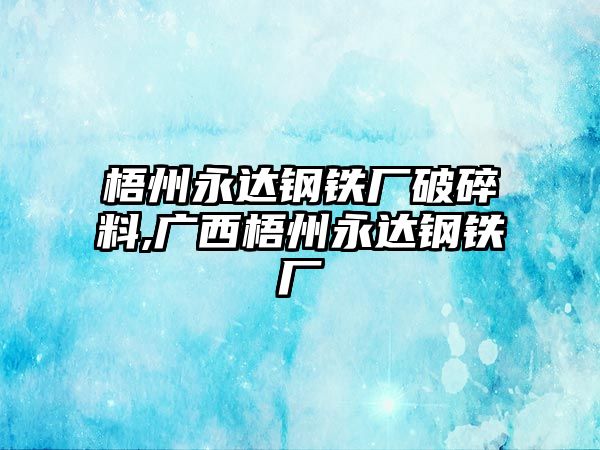 梧州永达钢铁厂破碎料,广西梧州永达钢铁厂